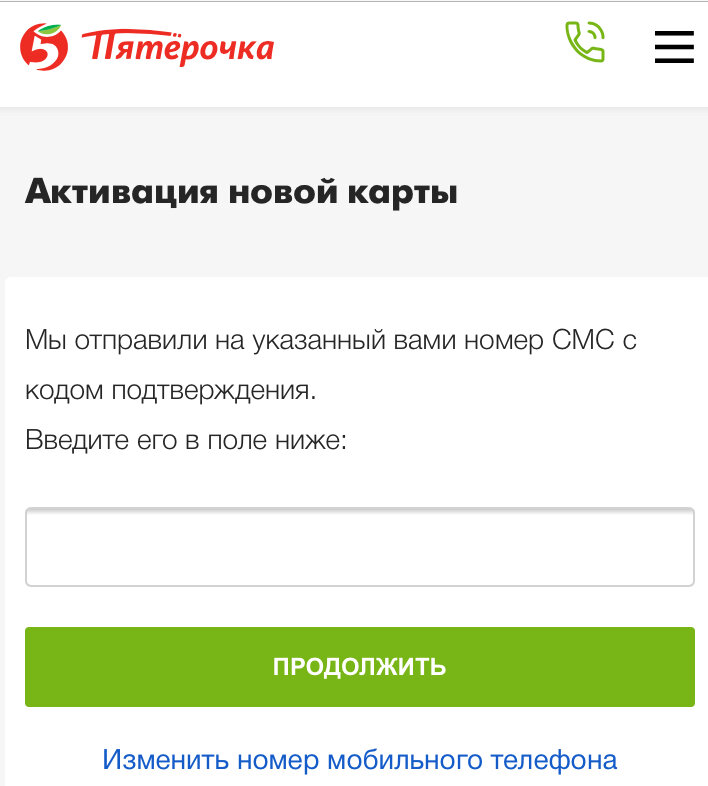 5 Пятёрочка

Активация новой карты

Мы отправили на указанный вами номер СМС с кодом подтверждения.
Введите его в поле ниже:

ПРОДОЛЖИТЬ

Изменить номер мобильного телефона